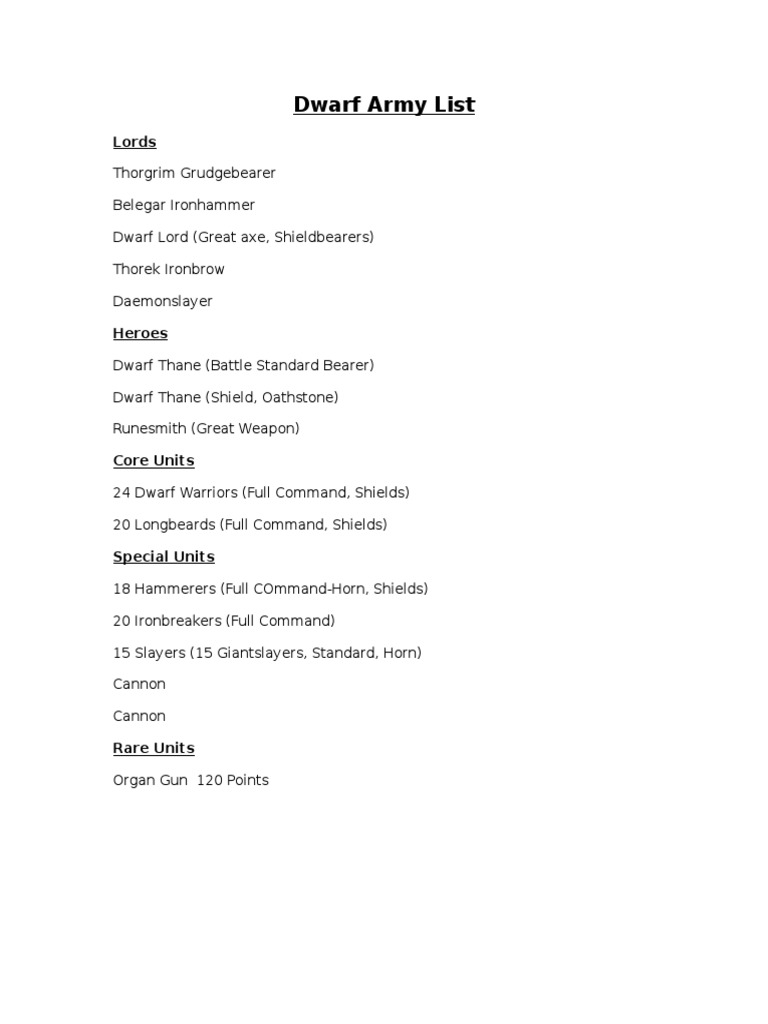 Dwarf Army List

Lords

Thorgrim Grudgebearer

Belegar Ironhammer

Dwarf Lord (Great axe, Shieldbearers)

Thorek Ironbrow

Daemonslayer

Heroes

Dwarf Thane (Battle Standard Bearer)

Dwarf Thane (Shield, Oathstone)

Runesmith (Great Weapon)

Core Units

24 Dwarf Warriors (Full Command, Shields)

20 Longbeards (Full Command, Shields)

Special Units

18 Hammerers (Full COmmand-Horn, Shields)

20 Ironbreakers (Full Command)

15 Slayers (15 Giantslayers, Standard, Horn)

Cannon

Cannon

Rare Units

Organ Gun 120 Points